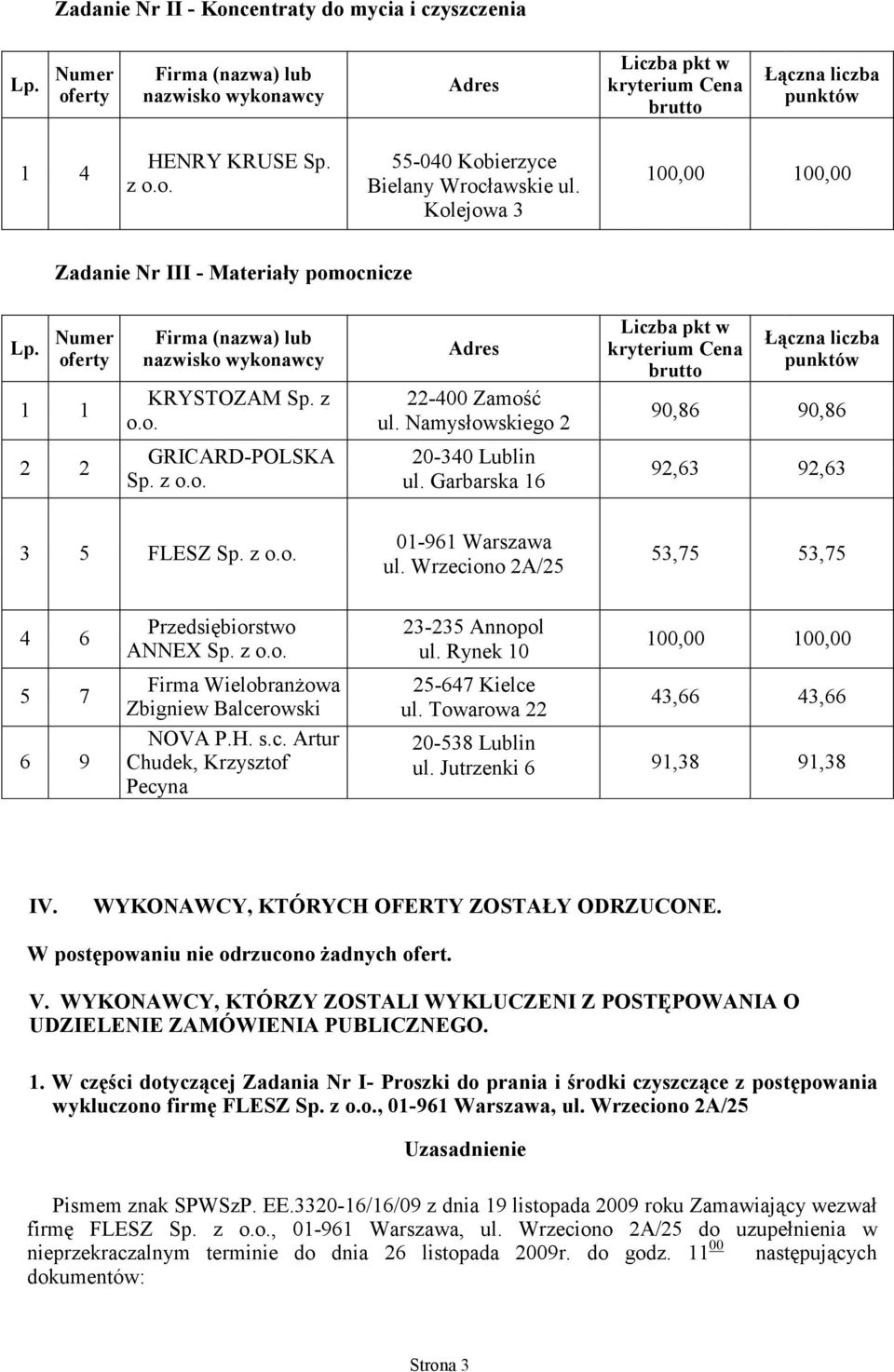 Zadanie Nr II - Koncentraty do mycia i czyszczenia

| Lp. | Numer oferty | Firma (nazwa) lub nazwisko wykonawcy | Adres | Liczba pkt w kryterium Cena brutto | Łączna liczba punktów |
|---|---|---|---|---|---|
| 1 | 4 | HENRY KRUSE Sp. z o.o. | 55-040 Kobierzyce Bielany Wrocławskie ul. Kolejowa 3 | 100,00 | 100,00 |

Zadanie Nr III - Materiały pomocnicze

| Lp. | Numer oferty | Firma (nazwa) lub nazwisko wykonawcy | Adres | Liczba pkt w kryterium Cena brutto | Łączna liczba punktów |
|---|---|---|---|---|---|
| 1 | 1 | KRYSTOZAM Sp. z o.o. | 22-400 Zamość ul. Namysłowskiego 2 | 90,86 | 90,86 |
| 2 | 2 | GRICARD-POLSKA Sp. z o.o. | 20-340 Lublin ul. Garbarska 16 | 92,63 | 92,63 |
| 3 | 5 | FLESZ Sp. z o.o. | 01-961 Warszawa ul. Wrzeciono 2A/25 | 53,75 | 53,75 |
| 4 | 6 | Przedsiębiorstwo ANNEX Sp. z o.o. | 23-235 Annopol ul. Rynek 10 | 100,00 | 100,00 |
| 5 | 7 | Firma Wielobranżowa Zbigniew Balcerowski | 25-647 Kielce ul. Towarowa 22 | 43,66 | 43,66 |
| 6 | 9 | NOVA P.H. s.c. Artur Chudek, Krzysztof Pecyna | 20-538 Lublin ul. Jutrzenki 6 | 91,38 | 91,38 |

IV. WYKONAWCY, KTÓRYCH OFERTY ZOSTAŁY ODRZUCONE.

W postępowaniu nie odrzucono żadnych ofert.

V. WYKONAWCY, KTÓRZY ZOSTALI WYKLUCZENI Z POSTĘPOWANIA O UDZIELENIE ZAMÓWIENIA PUBLICZNEGO.

1. W części dotyczącej Zadania Nr I- Proszki do prania i środki czyszczące z postępowania wykluczono firmę FLESZ Sp. z o.o., 01-961 Warszawa, ul. Wrzeciono 2A/25

Uzasadnienie

Pismem znak SPWSzP. EE.3320-16/16/09 z dnia 19 listopada 2009 roku Zamawiający wezwał firmę FLESZ Sp. z o.o., 01-961 Warszawa, ul. Wrzeciono 2A/25 do uzupełnienia w nieprzekraczalnym terminie do dnia 26 listopada 2009r. do godz. $11^{00}$ następujących dokumentów:

Strona 3